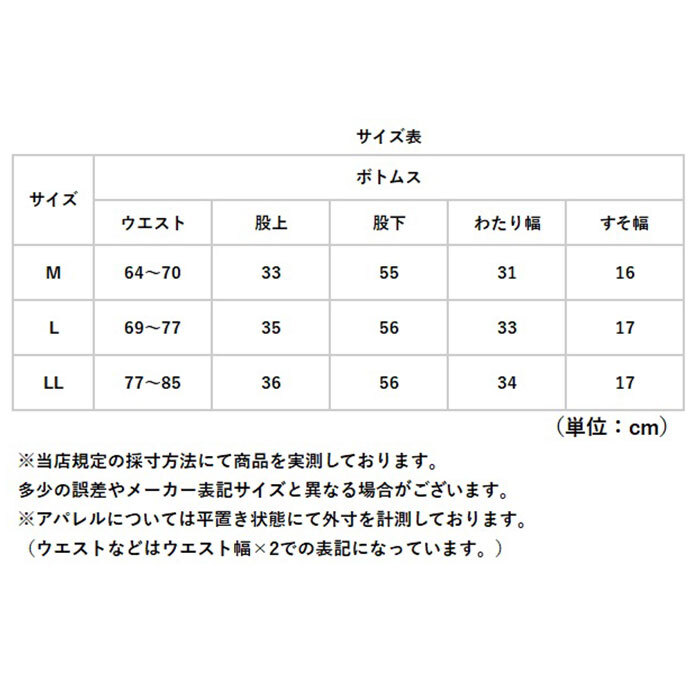 サイズ表

| サイズ | ボトムス | | | | |
|---|---|---|---|---|---|
| | ウエスト | 股上 | 股下 | わたり幅 | すそ幅 |
| M | 64～70 | 33 | 55 | 31 | 16 |
| L | 69～77 | 35 | 56 | 33 | 17 |
| LL | 77～85 | 36 | 56 | 34 | 17 |

（単位：cm）

※当店規定の採寸方法にて商品を実測しております。
多少の誤差やメーカー表記サイズと異なる場合がございます。
※アパレルについては平置き状態にて外寸を計測しております。
（ウエストなどはウエスト幅×2での表記になっています。）